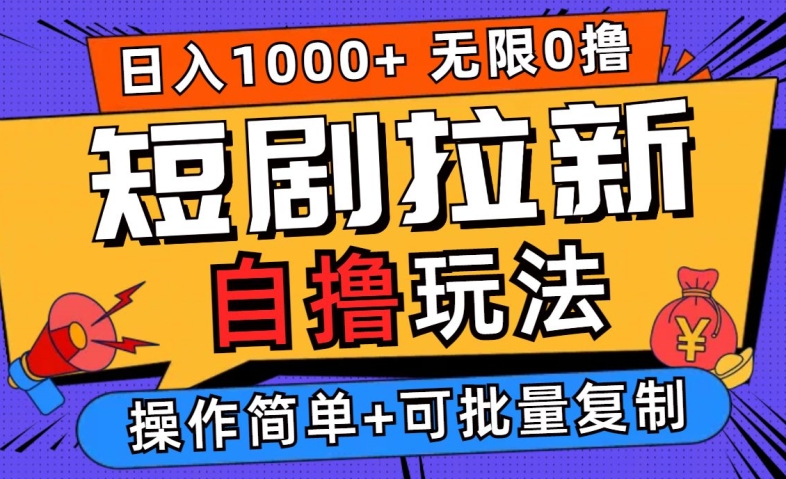 日入1000+ 无限0撸

短剧拉新

自撸玩法

¥

操作简单+可批量复制